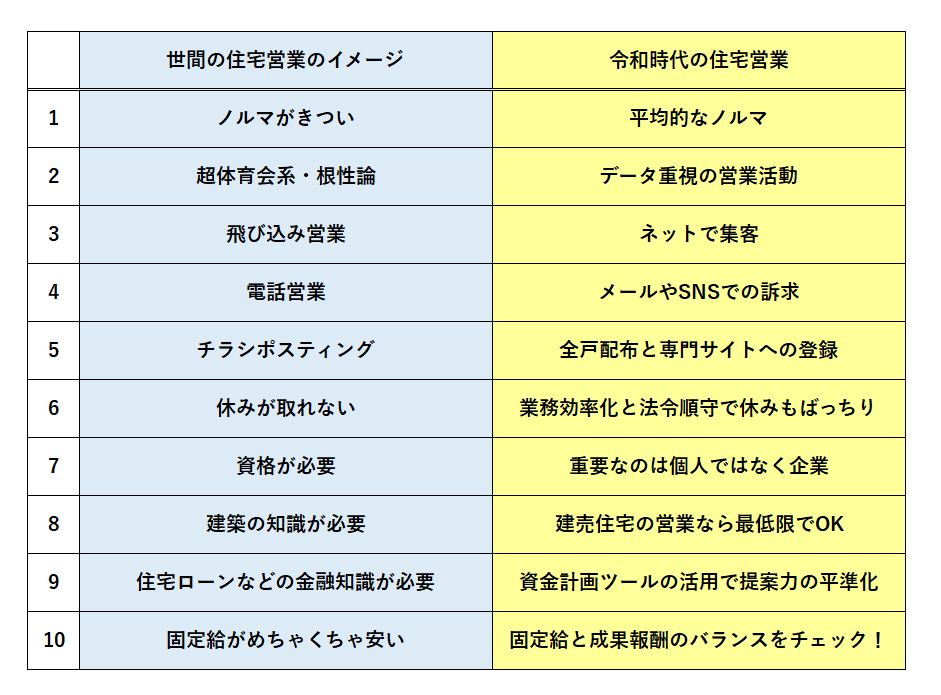 |  | 世間の住宅営業のイメージ | 令和時代の住宅営業 |
|---|---|---|
| 1 | ノルマがきつい | 平均的なノルマ |
| 2 | 超体育会系・根性論 | データ重視の営業活動 |
| 3 | 飛び込み営業 | ネットで集客 |
| 4 | 電話営業 | メールやSNSでの訴求 |
| 5 | チラシポスティング | 全戸配布と専門サイトへの登録 |
| 6 | 休みが取れない | 業務効率化と法令順守で休みもばっちり |
| 7 | 資格が必要 | 重要なのは個人ではなく企業 |
| 8 | 建築の知識が必要 | 建売住宅の営業なら最低限でOK |
| 9 | 住宅ローンなどの金融知識が必要 | 資金計画ツールの活用で提案力の平準化 |
| 10 | 固定給がめちゃくちゃ安い | 固定給と成果報酬のバランスをチェック！ |